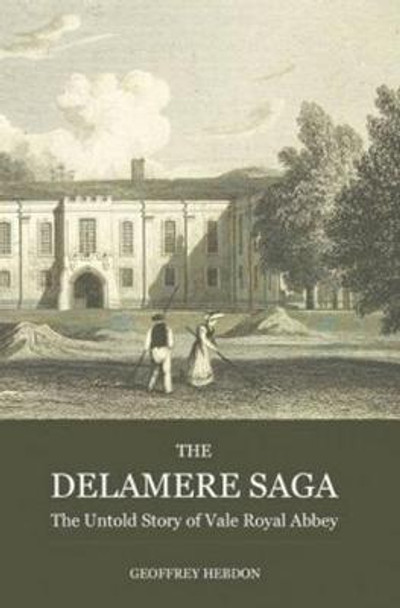 THE
DELAMERE SAGA
The Untold Story of Vale Royal Abbey

GEOFFREY HEBDON